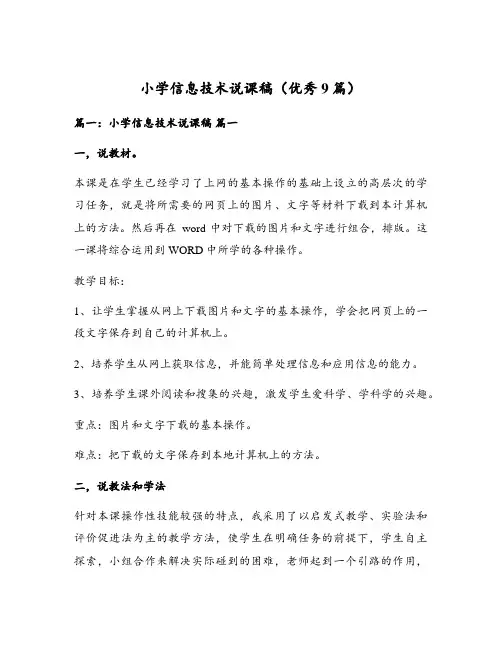 小学信息技术说课稿（优秀9篇）

篇一：小学信息技术说课稿 篇一

一，说教材。

本课是在学生已经学习了上网的基本操作的基础上设立的高层次的学习任务，就是将所需要的网页上的图片、文字等材料下载到本计算机上的方法。然后再在 word 中对下载的图片和文字进行组合，排版。这一课将综合运用到 WORD 中所学的各种操作。

教学目标：

1、让学生掌握从网上下载图片和文字的基本操作，学会把网页上的一段文字保存到自己的计算机上。

2、培养学生从网上获取信息，并能简单处理信息和应用信息的能力。

3、培养学生课外阅读和搜集的兴趣，激发学生爱科学、学科学的兴趣。

重点：图片和文字下载的基本操作。

难点：把下载的文字保存到本地计算机上的方法。

二，说教法和学法

针对本课操作性技能较强的特点，我采用了以启发式教学、实验法和评价促进法为主的教学方法，使学生在明确任务的前提下，学生自主探索，小组合作来解决实际碰到的困难，老师起到一个引路的作用，